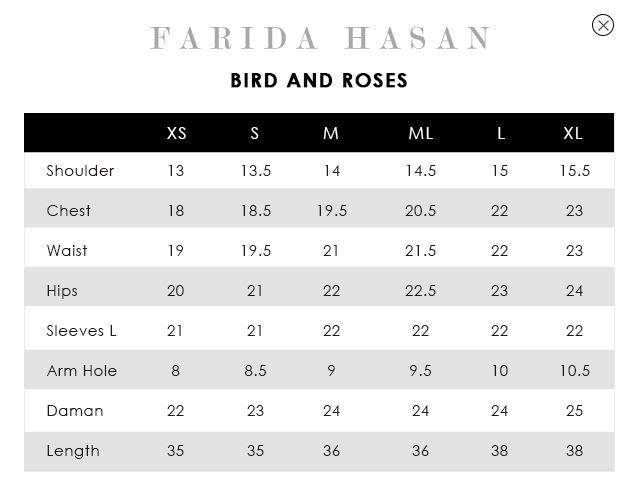 FARIDA HASAN

BIRD AND ROSES

| | XS | S | M | ML | L | XL |
|---|---|---|---|---|---|---|
| Shoulder | 13 | 13.5 | 14 | 14.5 | 15 | 15.5 |
| Chest | 18 | 18.5 | 19.5 | 20.5 | 22 | 23 |
| Waist | 19 | 19.5 | 21 | 21.5 | 22 | 23 |
| Hips | 20 | 21 | 22 | 22.5 | 23 | 24 |
| Sleeves L | 21 | 21 | 22 | 22 | 22 | 22 |
| Arm Hole | 8 | 8.5 | 9 | 9.5 | 10 | 10.5 |
| Daman | 22 | 23 | 24 | 24 | 24 | 25 |
| Length | 35 | 35 | 36 | 36 | 38 | 38 |